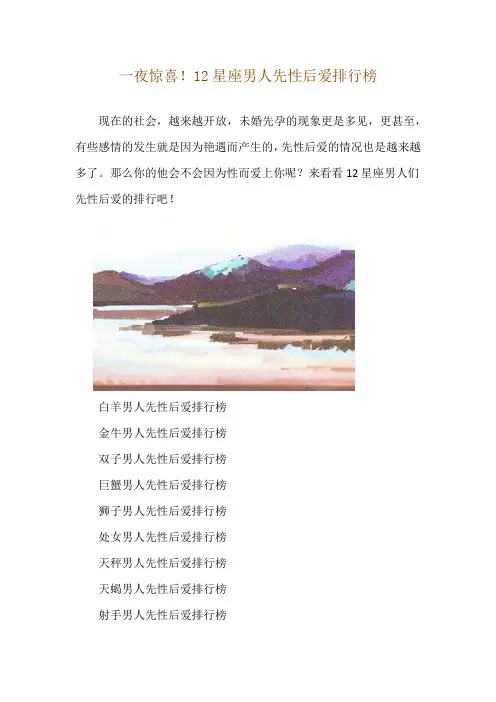 一夜惊喜！12星座男人先性后爱排行榜

现在的社会，越来越开放，未婚先孕的现象更是多见，更甚至，有些感情的发生就是因为艳遇而产生的，先性后爱的情况也是越来越多了。那么你的他会不会因为性而爱上你呢？来看看12星座男人们先性后爱的排行吧！

白羊男人先性后爱排行榜

金牛男人先性后爱排行榜

双子男人先性后爱排行榜

巨蟹男人先性后爱排行榜

狮子男人先性后爱排行榜

处女男人先性后爱排行榜

天秤男人先性后爱排行榜

天蝎男人先性后爱排行榜

射手男人先性后爱排行榜